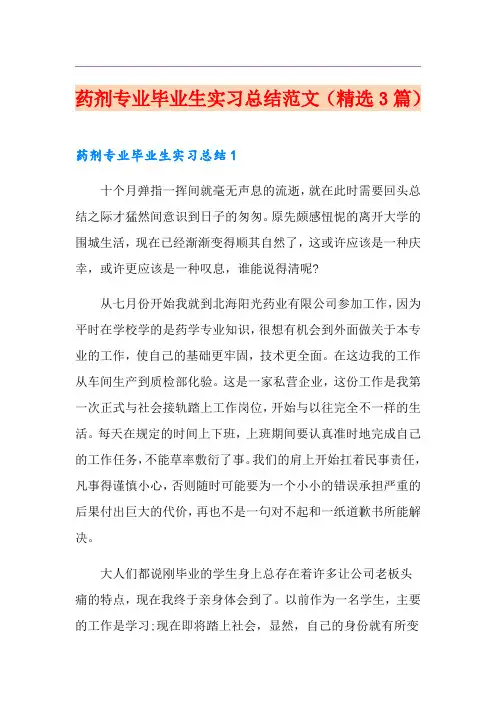 药剂专业毕业生实习总结范文（精选3篇）

药剂专业毕业生实习总结1

十个月弹指一挥间就毫无声息的流逝，就在此时需要回头总结之际才猛然间意识到日子的匆匆。原先颇感忸怩的离开大学的围城生活，现在已经渐渐变得顺其自然了，这或许应该是一种庆幸，或许更应该是一种叹息，谁能说得清呢?

从七月份开始我就到北海阳光药业有限公司参加工作，因为平时在学校学的是药学专业知识，很想有机会到外面做关于本专业的工作，使自己的基础更牢固，技术更全面。在这边我的工作从车间生产到质检部化验。这是一家私营企业，这份工作是我第一次正式与社会接轨踏上工作岗位，开始与以往完全不一样的生活。每天在规定的时间上下班，上班期间要认真准时地完成自己的工作任务，不能草率敷衍了事。我们的肩上开始扛着民事责任，凡事得谨慎小心，否则随时可能要为一个小小的错误承担严重的后果付出巨大的代价，再也不是一句对不起和一纸道歉书所能解决。

大人们都说刚毕业的学生身上总存在着许多让公司老板头痛的特点，现在我终于亲身体会到了。以前作为一名学生，主要的工作是学习;现在即将踏上社会，显然，自己的身份就有所变